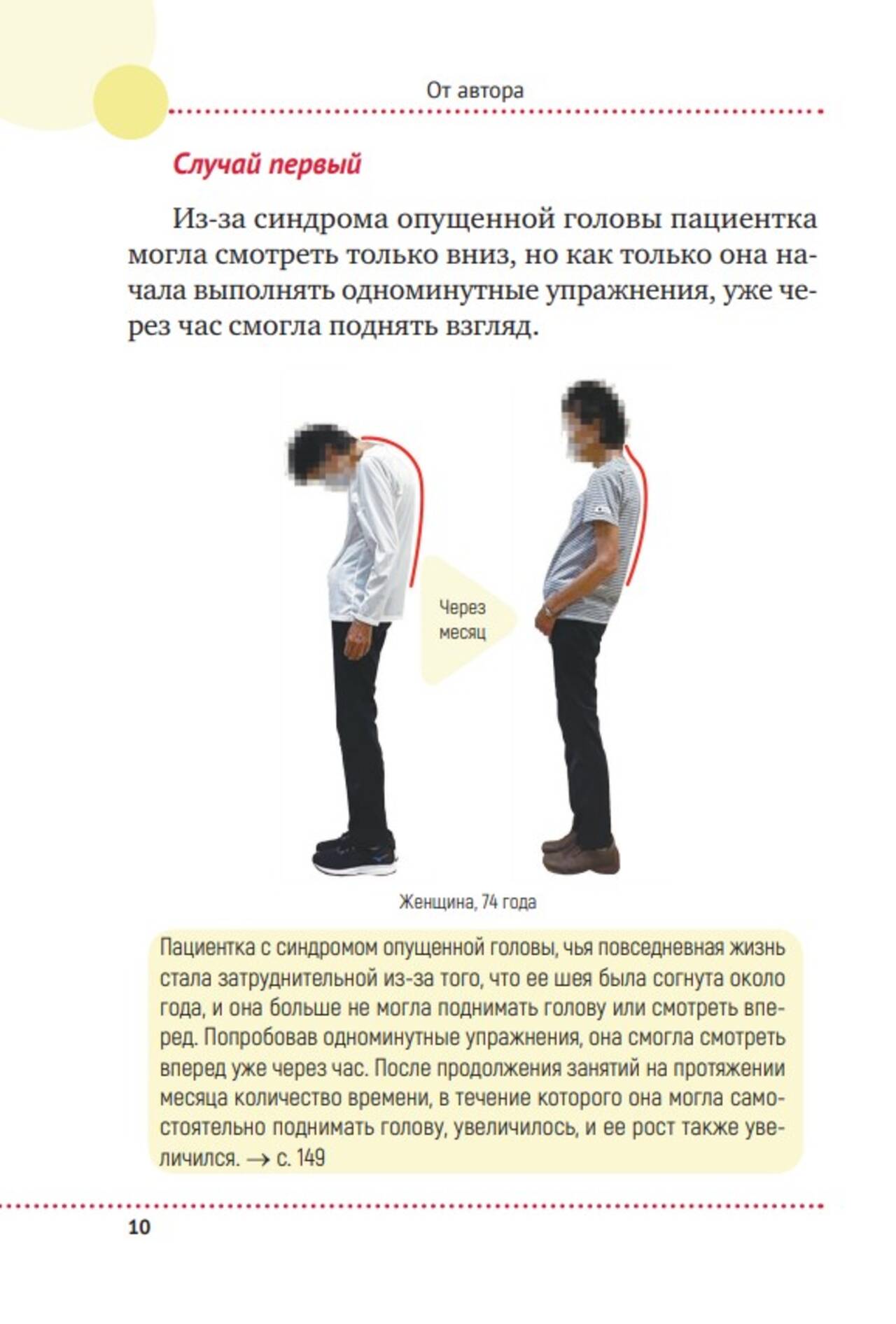 От автора

Случай первый

Из-за синдрома опущенной головы пациентка могла смотреть только вниз, но как только она начала выполнять одноминутные упражнения, уже через час смогла поднять взгляд.

Через месяц

Женщина, 74 года

Пациентка с синдромом опущенной головы, чья повседневная жизнь стала затруднительной из-за того, что ее шея была согнута около года, и она больше не могла поднимать голову или смотреть вперед. Попробовав одноминутные упражнения, она смогла смотреть вперед уже через час. После продолжения занятий на протяжении месяца количество времени, в течение которого она могла самостоятельно поднимать голову, увеличилось, и ее рост также увеличился. → с. 149

10